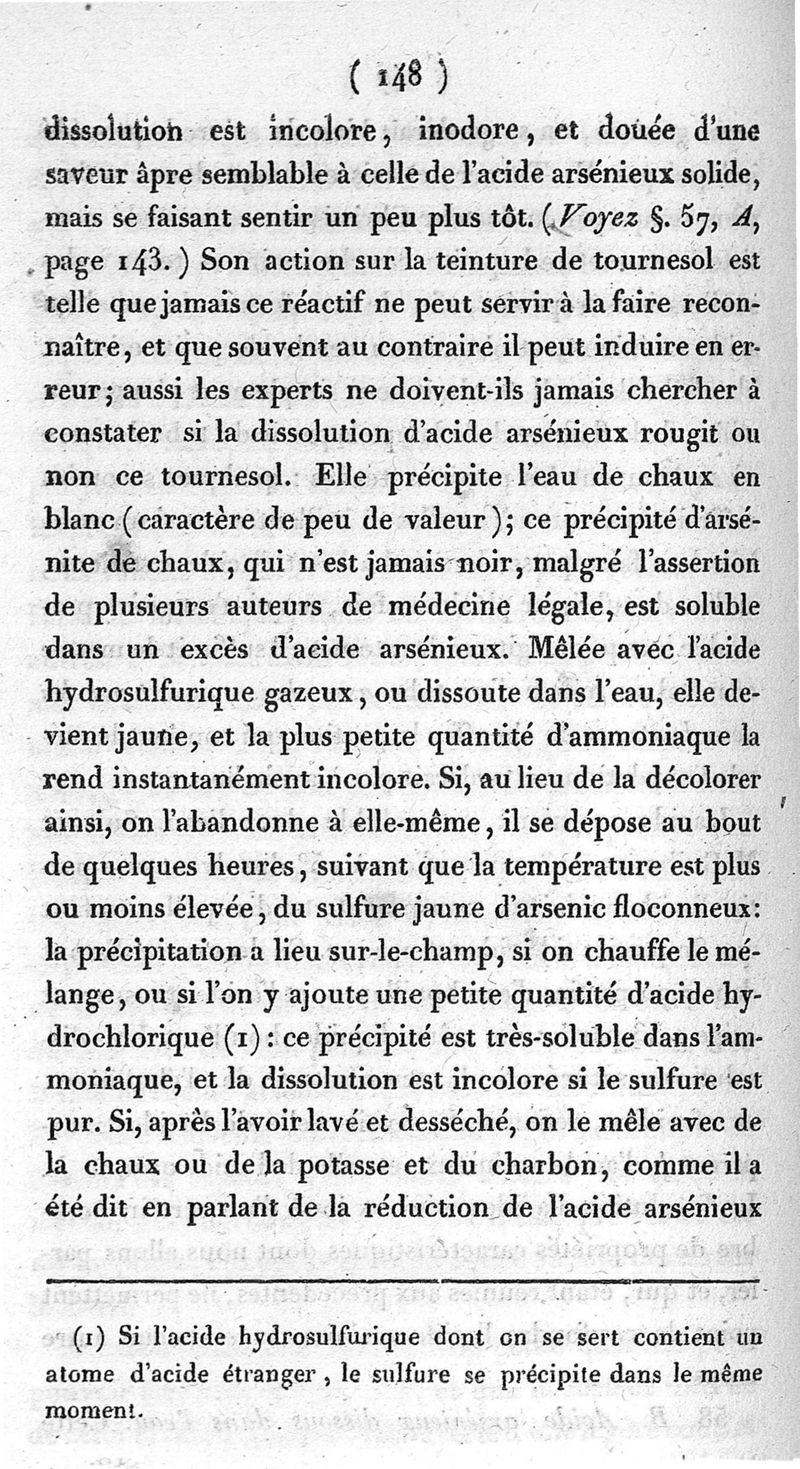 ( 148 )

dissolution est incolore, inodore, et douée d'une saveur âpre semblable à celle de l'acide arsénieux solide, mais se faisant sentir un peu plus tôt. (Voyez §. 57, A, page 143.) Son action sur la teinture de tournesol est telle que jamais ce réactif ne peut servir à la faire reconnaître, et que souvent au contraire il peut induire en erreur; aussi les experts ne doivent-ils jamais chercher à constater si la dissolution d'acide arsénieux rougit ou non ce tournesol. Elle précipite l'eau de chaux en blanc (caractère de peu de valeur); ce précipité d'arsénite de chaux, qui n'est jamais noir, malgré l'assertion de plusieurs auteurs de médecine légale, est soluble dans un excès d'acide arsénieux. Mêlée avec l'acide hydrosulfurique gazeux, ou dissoute dans l'eau, elle devient jaune, et la plus petite quantité d'ammoniaque la rend instantanément incolore. Si, au lieu de la décolorer ainsi, on l'abandonne à elle-même, il se dépose au bout de quelques heures, suivant que la température est plus ou moins élevée, du sulfure jaune d'arsenic floconneux: la précipitation a lieu sur-le-champ, si on chauffe le mélange, ou si l'on y ajoute une petite quantité d'acide hydrochlorique (1): ce précipité est très-soluble dans l'ammoniaque, et la dissolution est incolore si le sulfure est pur. Si, après l'avoir lavé et desséché, on le mêle avec de la chaux ou de la potasse et du charbon, comme il a été dit en parlant de la réduction de l'acide arsénieux

(1) Si l'acide hydrosulfurique dont on se sert contient un atome d'acide étranger, le sulfure se précipite dans le même moment.